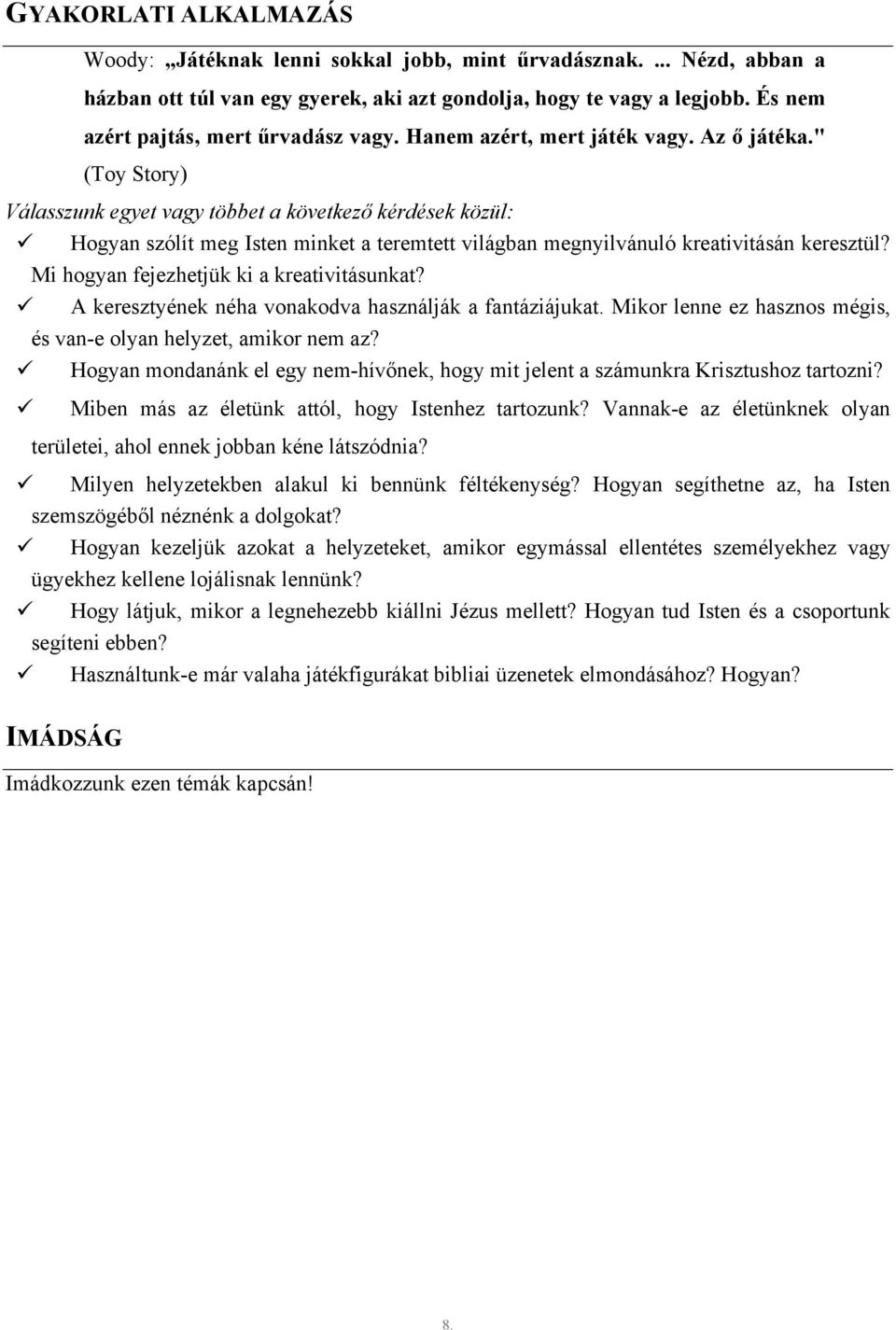 GYAKORLATI ALKALMAZÁS

Woody: „Játéknak lenni sokkal jobb, mint űrvadásznak. ... Nézd, abban a házban ott túl van egy gyerek, aki azt gondolja, hogy te vagy a legjobb. És nem azért pajtás, mert űrvadász vagy. Hanem azért, mert játék vagy. Az ő játéka." (Toy Story)

Válasszunk egyet vagy többet a következő kérdések közül:

✓ Hogyan szólít meg Isten minket a teremtett világban megnyilvánuló kreativitásán keresztül? Mi hogyan fejezhetjük ki a kreativitásunkat?

✓ A keresztyének néha vonakodva használják a fantáziájukat. Mikor lenne ez hasznos mégis, és van-e olyan helyzet, amikor nem az?

✓ Hogyan mondanánk el egy nem-hívőnek, hogy mit jelent a számunkra Krisztushoz tartozni?

✓ Miben más az életünk attól, hogy Istenhez tartozunk? Vannak-e az életünknek olyan területei, ahol ennek jobban kéne látszódnia?

✓ Milyen helyzetekben alakul ki bennünk féltékenység? Hogyan segíthetne az, ha Isten szemszögéből néznénk a dolgokat?

✓ Hogyan kezeljük azokat a helyzeteket, amikor egymással ellentétes személyekhez vagy ügyekhez kellene lojálisnak lennünk?

✓ Hogy látjuk, mikor a legnehezebb kiállni Jézus mellett? Hogyan tud Isten és a csoportunk segíteni ebben?

✓ Használtunk-e már valaha játékfigurákat bibliai üzenetek elmondásához? Hogyan?

IMÁDSÁG

Imádkozzunk ezen témák kapcsán!

8.